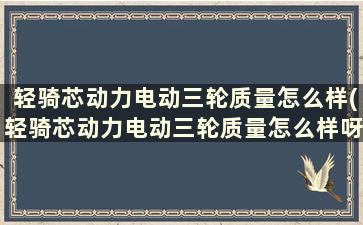 轻骑芯动力电动三轮质量怎么样(轻骑芯动力电动三轮质量怎么样呀